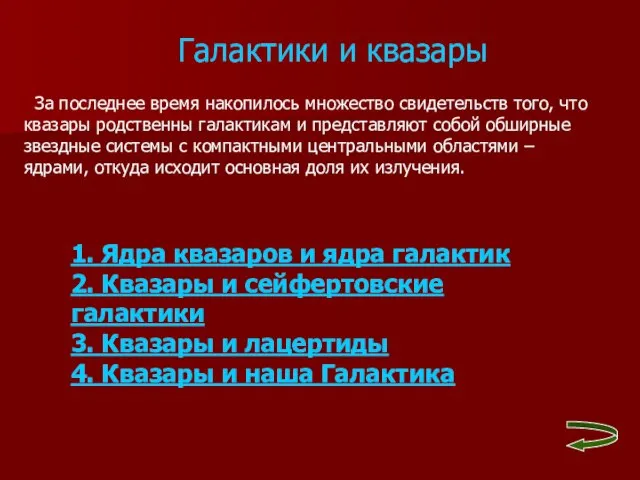 Галактики и квазары

За последнее время накопилось множество свидетельств того, что квазары родственны галактикам и представляют собой обширные звездные системы с компактными центральными областями – ядрами, откуда исходит основная доля их излучения.

1. Ядра квазаров и ядра галактик
2. Квазары и сейфертовские галактики
3. Квазары и лацертиды
4. Квазары и наша Галактика